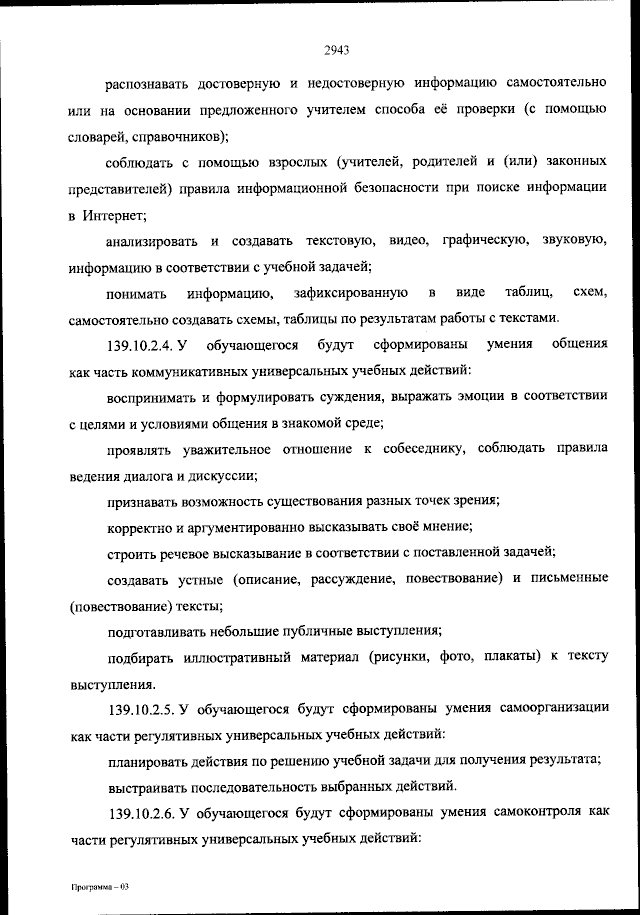 2943

распознавать достоверную и недостоверную информацию самостоятельно или на основании предложенного учителем способа её проверки (с помощью словарей, справочников);

соблюдать с помощью взрослых (учителей, родителей и (или) законных представителей) правила информационной безопасности при поиске информации в Интернет;

анализировать и создавать текстовую, видео, графическую, звуковую, информацию в соответствии с учебной задачей;

понимать информацию, зафиксированную в виде таблиц, схем, самостоятельно создавать схемы, таблицы по результатам работы с текстами.

139.10.2.4. У обучающегося будут сформированы умения общения как часть коммуникативных универсальных учебных действий:

воспринимать и формулировать суждения, выражать эмоции в соответствии с целями и условиями общения в знакомой среде;

проявлять уважительное отношение к собеседнику, соблюдать правила ведения диалога и дискуссии;

признавать возможность существования разных точек зрения;

корректно и аргументированно высказывать своё мнение;

строить речевое высказывание в соответствии с поставленной задачей;

создавать устные (описание, рассуждение, повествование) и письменные (повествование) тексты;

подготавливать небольшие публичные выступления;

подбирать иллюстративный материал (рисунки, фото, плакаты) к тексту выступления.

139.10.2.5. У обучающегося будут сформированы умения самоорганизации как части регулятивных универсальных учебных действий:

планировать действия по решению учебной задачи для получения результата;

выстраивать последовательность выбранных действий.

139.10.2.6. У обучающегося будут сформированы умения самоконтроля как части регулятивных универсальных учебных действий:

Программа – 03